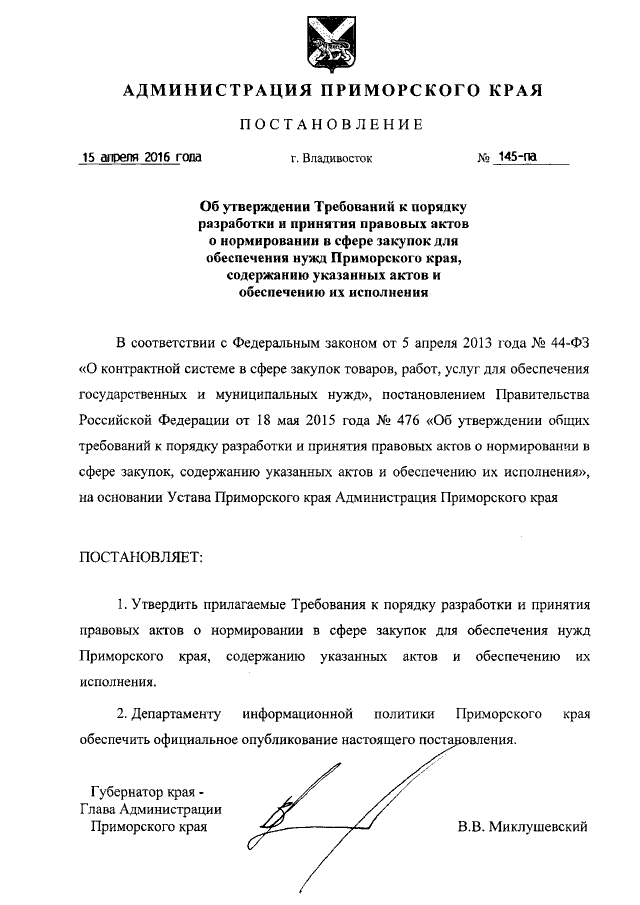 АДМИНИСТРАЦИЯ ПРИМОРСКОГО КРАЯ

ПОСТАНОВЛЕНИЕ

15 апреля 2016 года

г. Владивосток

№ 145-па

Об утверждении Требований к порядку разработки и принятия правовых актов о нормировании в сфере закупок для обеспечения нужд Приморского края, содержанию указанных актов и обеспечению их исполнения

В соответствии с Федеральным законом от 5 апреля 2013 года № 44-ФЗ «О контрактной системе в сфере закупок товаров, работ, услуг для обеспечения государственных и муниципальных нужд», постановлением Правительства Российской Федерации от 18 мая 2015 года № 476 «Об утверждении общих требований к порядку разработки и принятия правовых актов о нормировании в сфере закупок, содержанию указанных актов и обеспечению их исполнения», на основании Устава Приморского края Администрация Приморского края

ПОСТАНОВЛЯЕТ:

1. Утвердить прилагаемые Требования к порядку разработки и принятия правовых актов о нормировании в сфере закупок для обеспечения нужд Приморского края, содержанию указанных актов и обеспечению их исполнения.

2. Департаменту информационной политики Приморского края обеспечить официальное опубликование настоящего постановления.

Губернатор края -
Глава Администрации
Приморского края

В.В. Миклушевский